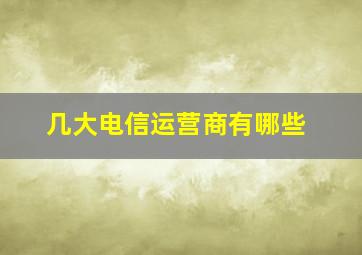 几大电信运营商有哪些